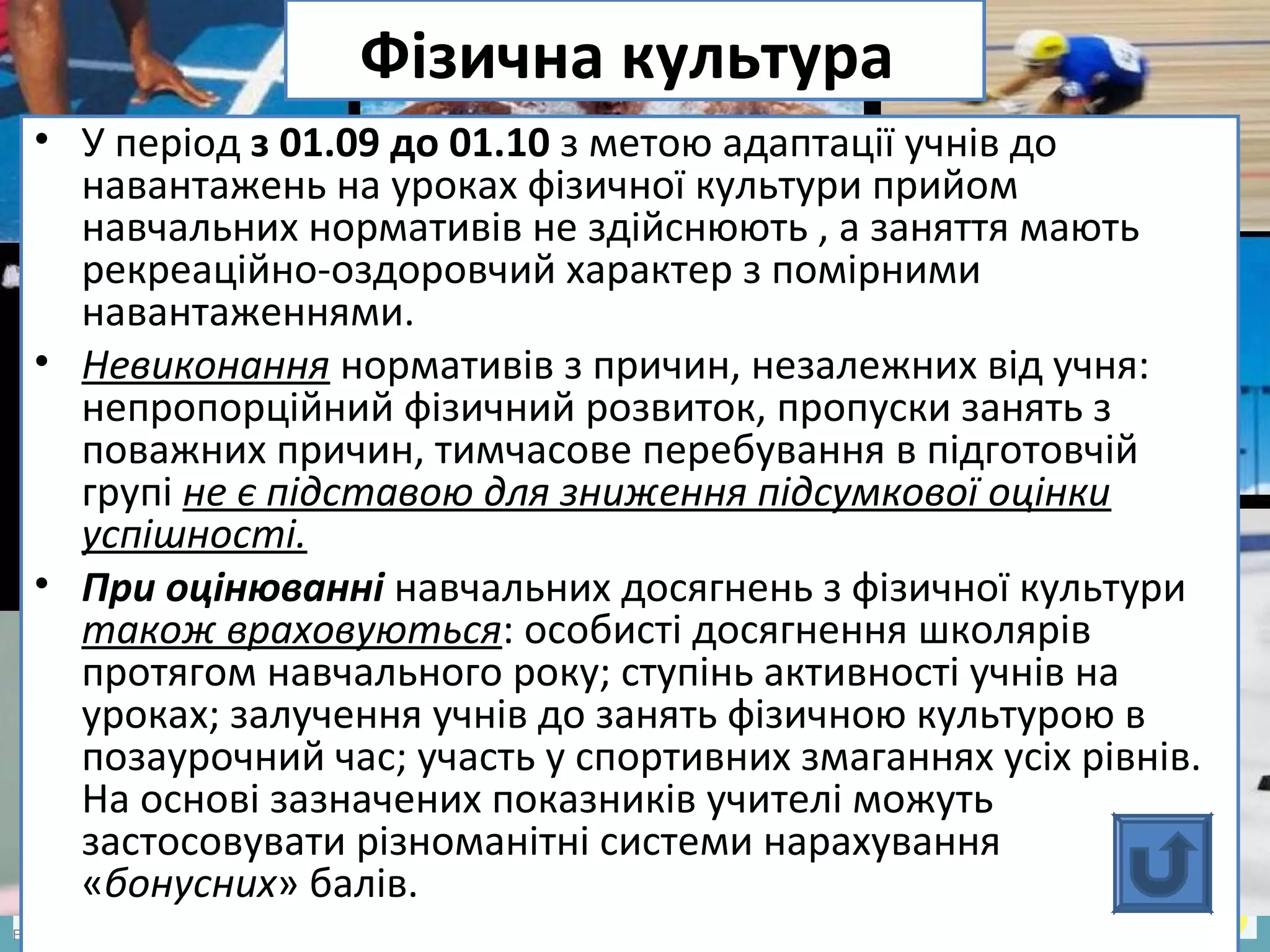 Фізична культура

• У період з 01.09 до 01.10 з метою адаптації учнів до навантажень на уроках фізичної культури прийом навчальних нормативів не здійснюють , а заняття мають рекреаційно-оздоровчий характер з помірними навантаженнями.

• Невиконання нормативів з причин, незалежних від учня: непропорційний фізичний розвиток, пропуски занять з поважних причин, тимчасове перебування в підготовчій групі не є підставою для зниження підсумкової оцінки успішності.

• При оцінюванні навчальних досягнень з фізичної культури також враховуються: особисті досягнення школярів протягом навчального року; ступінь активності учнів на уроках; залучення учнів до занять фізичною культурою в позаурочний час; участь у спортивних змаганнях усіх рівнів. На основі зазначених показників учителі можуть застосовувати різноманітні системи нарахування «бонусних» балів.